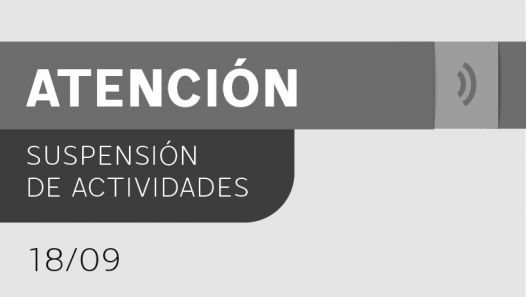 ATENCIÓN

SUSPENSIÓN
DE ACTIVIDADES

18/09